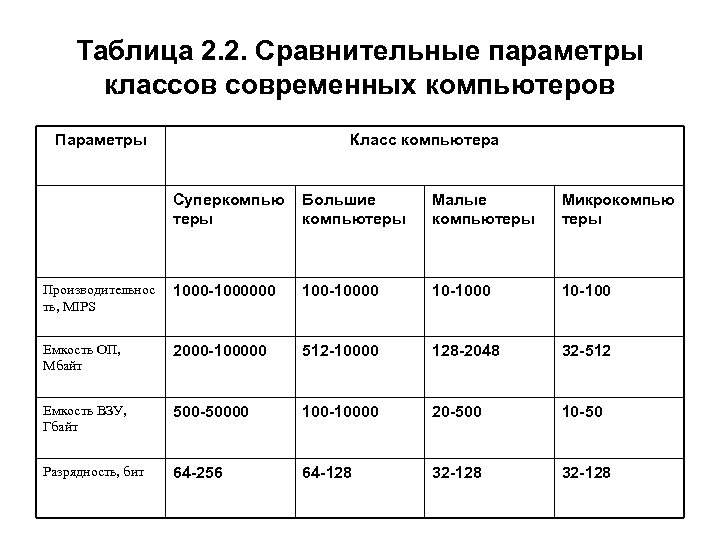 Таблица 2.2. Сравнительные параметры классов современных компьютеров

| Параметры | Класс компьютера | | | |
|---|---|---|---|---|
| | Суперкомпьютеры | Большие компьютеры | Малые компьютеры | Микрокомпьютеры |
| Производительность, MIPS | 1000-1000000 | 100-10000 | 10-1000 | 10-100 |
| Емкость ОП, Мбайт | 2000-100000 | 512-10000 | 128-2048 | 32-512 |
| Емкость ВЗУ, Гбайт | 500-50000 | 100-10000 | 20-500 | 10-50 |
| Разрядность, бит | 64-256 | 64-128 | 32-128 | 32-128 |